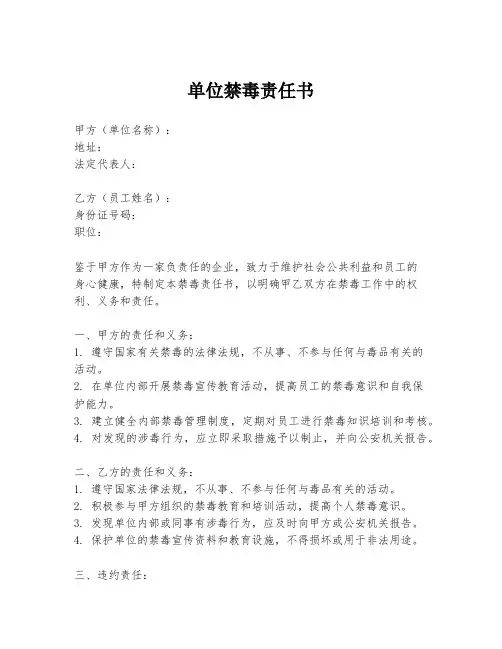 单位禁毒责任书

甲方（单位名称）：
地址：
法定代表人：

乙方（员工姓名）：
身份证号码：
职位：

鉴于甲方作为一家负责任的企业，致力于维护社会公共利益和员工的身心健康，特制定本禁毒责任书，以明确甲乙双方在禁毒工作中的权利、义务和责任。

一、甲方的责任和义务：
1. 遵守国家有关禁毒的法律法规，不从事、不参与任何与毒品有关的活动。
2. 在单位内部开展禁毒宣传教育活动，提高员工的禁毒意识和自我保护能力。
3. 建立健全内部禁毒管理制度，定期对员工进行禁毒知识培训和考核。
4. 对发现的涉毒行为，应立即采取措施予以制止，并向公安机关报告。

二、乙方的责任和义务：
1. 遵守国家法律法规，不从事、不参与任何与毒品有关的活动。
2. 积极参与甲方组织的禁毒教育和培训活动，提高个人禁毒意识。
3. 发现单位内部或同事有涉毒行为，应及时向甲方或公安机关报告。
4. 保护单位的禁毒宣传资料和教育设施，不得损坏或用于非法用途。

三、违约责任：